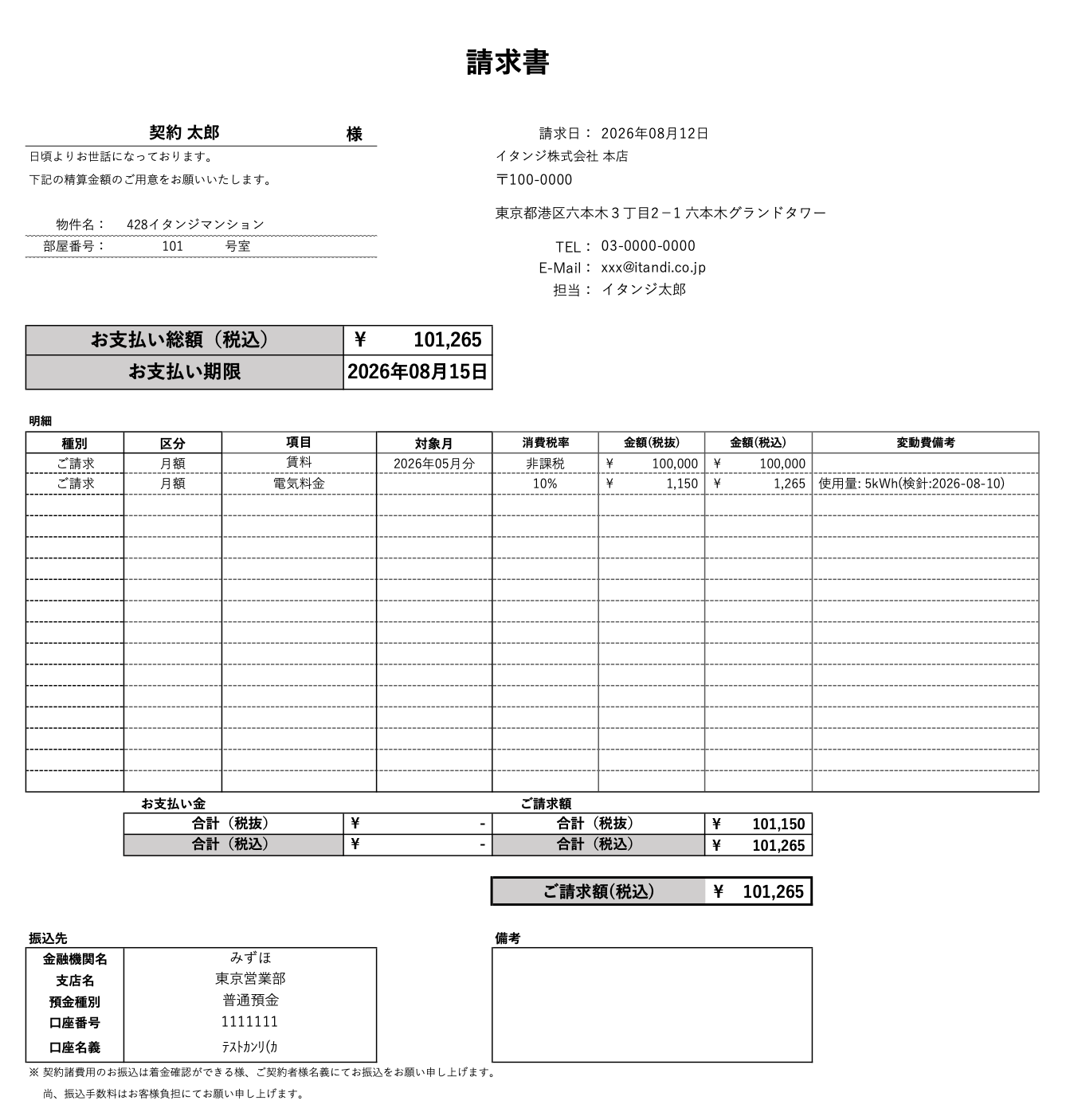 請求書

契約 太郎 様

日頃よりお世話になっております。
下記の精算金額のご用意をお願いいたします。

物件名： 428イタンジマンション
部屋番号： 101 号室

請求日： 2026年08月12日
イタンジ株式会社 本店
〒100-0000
東京都港区六本木３丁目2－1 六本木グランドタワー
TEL： 03-0000-0000
E-Mail： xxx@itandi.co.jp
担当： イタンジ太郎

| お支払い総額（税込） | ¥ 101,265 |
|---|---|
| お支払い期限 | 2026年08月15日 |

明細

| 種別 | 区分 | 項目 | 対象月 | 消費税率 | 金額(税抜) | 金額(税込) | 変動費備考 |
|---|---|---|---|---|---|---|---|
| ご請求 | 月額 | 賃料 | 2026年05月分 | 非課税 | ¥ 100,000 | ¥ 100,000 | |
| ご請求 | 月額 | 電気料金 | | 10% | ¥ 1,150 | ¥ 1,265 | 使用量: 5kWh(検針:2026-08-10) |

お支払い金
| 合計（税抜） | ¥ - |
|---|---|
| 合計（税込） | ¥ - |

ご請求額
| 合計（税抜） | ¥ 101,150 |
|---|---|
| 合計（税込） | ¥ 101,265 |

| ご請求額(税込) | ¥ 101,265 |
|---|---|

振込先
| 金融機関名 | みずほ |
|---|---|
| 支店名 | 東京営業部 |
| 預金種別 | 普通預金 |
| 口座番号 | 1111111 |
| 口座名義 | ﾃｽﾄｶﾝﾘ(ｶ |

備考

※ 契約諸費用のお振込は着金確認ができる様、ご契約者様名義にてお振込をお願い申し上げます。
尚、振込手数料はお客様負担にてお願い申し上げます。